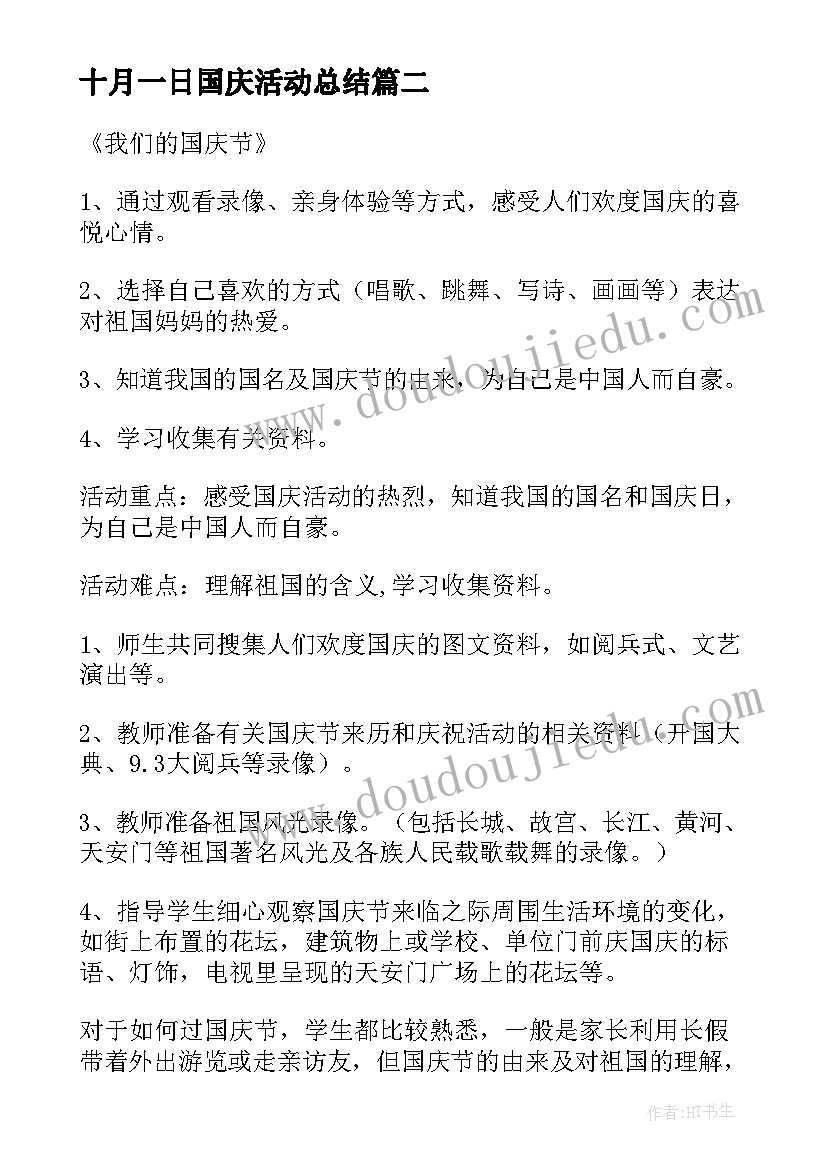 十月一日国庆活动总结篇二

《我们的国庆节》

1、通过观看录像、亲身体验等方式，感受人们欢度国庆的喜悦心情。

2、选择自己喜欢的方式（唱歌、跳舞、写诗、画画等）表达对祖国妈妈的热爱。

3、知道我国的国名及国庆节的由来，为自己是中国人而自豪。

4、学习收集有关资料。

活动重点：感受国庆活动的热烈，知道我国的国名和国庆日，为自己是中国人而自豪。

活动难点：理解祖国的含义,学习收集资料。

1、师生共同搜集人们欢度国庆的图文资料，如阅兵式、文艺演出等。

2、教师准备有关国庆节来历和庆祝活动的相关资料（开国大典、9.3大阅兵等录像）。

3、教师准备祖国风光录像。（包括长城、故宫、长江、黄河、天安门等祖国著名风光及各族人民载歌载舞的录像。）

4、指导学生细心观察国庆节来临之际周围生活环境的变化，如街上布置的花坛，建筑物上或学校、单位门前庆国庆的标语、灯饰，电视里呈现的天安门广场上的花坛等。

对于如何过国庆节，学生都比较熟悉，一般是家长利用长假带着外出游览或走亲访友，但国庆节的由来及对祖国的理解，

www.doudoujiedu.com

www.doudoujiedu.com

作者:HT书生